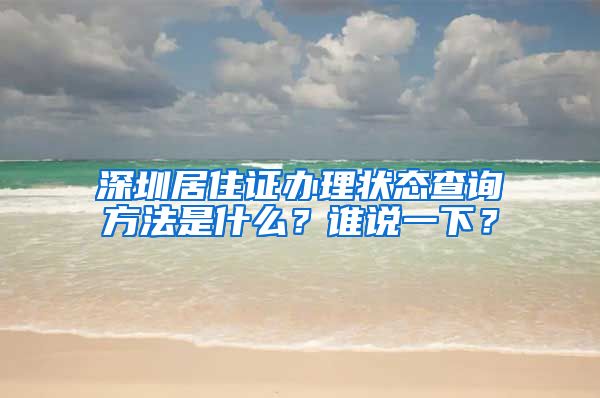 深圳居住证办理状态查询方法是什么？谁说一下？